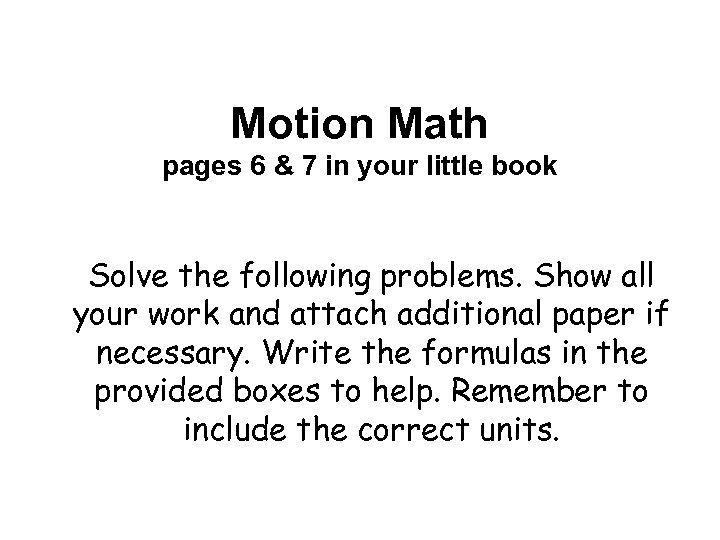 Motion Math
pages 6 & 7 in your little book

Solve the following problems. Show all your work and attach additional paper if necessary. Write the formulas in the provided boxes to help. Remember to include the correct units.